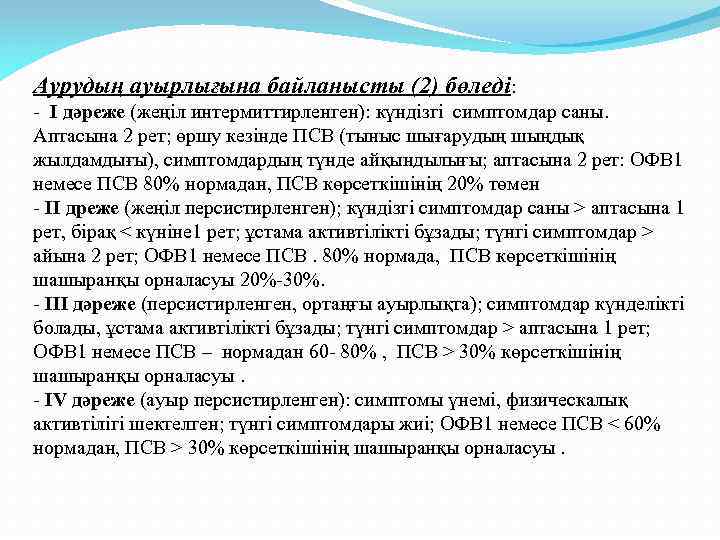 Аурудың ауырлығына байланысты (2) бөледі:
- I дәреже (жеңіл интермиттирленген): күндізгі симптомдар саны. Аптасына 2 рет; өршу кезінде ПСВ (тыныс шығарудың шыңдық жылдамдығы), симптомдардың түнде айқындылығы; аптасына 2 рет: ОФВ1 немесе ПСВ 80% нормадан, ПСВ көрсеткішінің 20% төмен
- II дреже (жеңіл персистирленген); күндізгі симптомдар саны > аптасына 1 рет, бірақ < күніне1 рет; ұстама активтілікті бұзады; түнгі симптомдар > айына 2 рет; ОФВ1 немесе ПСВ . 80% нормада, ПСВ көрсеткішінің шашыранқы орналасуы 20%-30%.
- III дәреже (персистирленген, ортаңғы ауырлықта); симптомдар күнделікті болады, ұстама активтілікті бұзады; түнгі симптомдар > аптасына 1 рет; ОФВ1 немесе ПСВ – нормадан 60- 80% , ПСВ > 30% көрсеткішінің шашыранқы орналасуы .
- IV дәреже (ауыр персистирленген): симптомы үнемі, физическалық активтілігі шектелген; түнгі симптомдары жиі; ОФВ1 немесе ПСВ < 60% нормадан, ПСВ > 30% көрсеткішінің шашыранқы орналасуы .